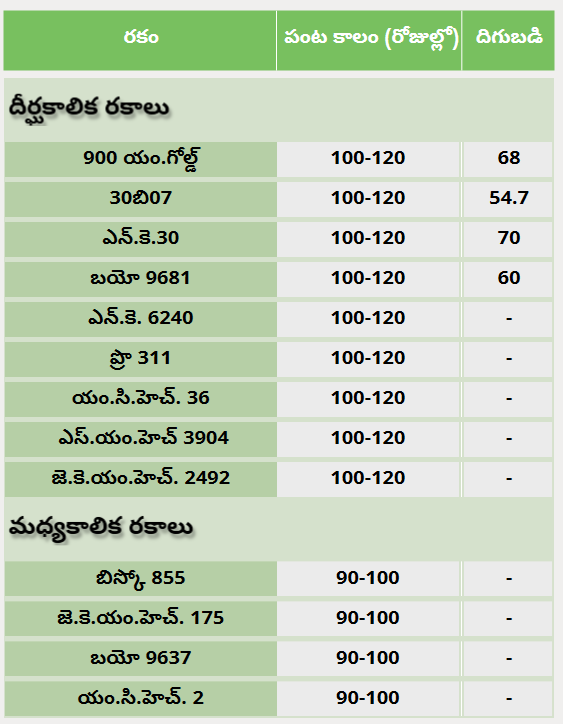 | రకం | పంట కాలం (రోజుల్లో) | దిగుబడి |
|---|---|---|
| దీర్ఘకాలిక రకాలు | | |
| 900 యం.గోల్డ్ | 100-120 | 68 |
| 30బి07 | 100-120 | 54.7 |
| ఎన్.కె.30 | 100-120 | 70 |
| బయో 9681 | 100-120 | 60 |
| ఎన్.కె. 6240 | 100-120 | - |
| ప్రొ 311 | 100-120 | - |
| యం.సి.హెచ్. 36 | 100-120 | - |
| ఎస్.యం.హెచ్ 3904 | 100-120 | - |
| జె.కె.యం.హెచ్. 2492 | 100-120 | - |
| మధ్యకాలిక రకాలు | | |
| బిస్కో 855 | 90-100 | - |
| జె.కె.యం.హెచ్. 175 | 90-100 | - |
| బయో 9637 | 90-100 | - |
| యం.సి.హెచ్. 2 | 90-100 | - |